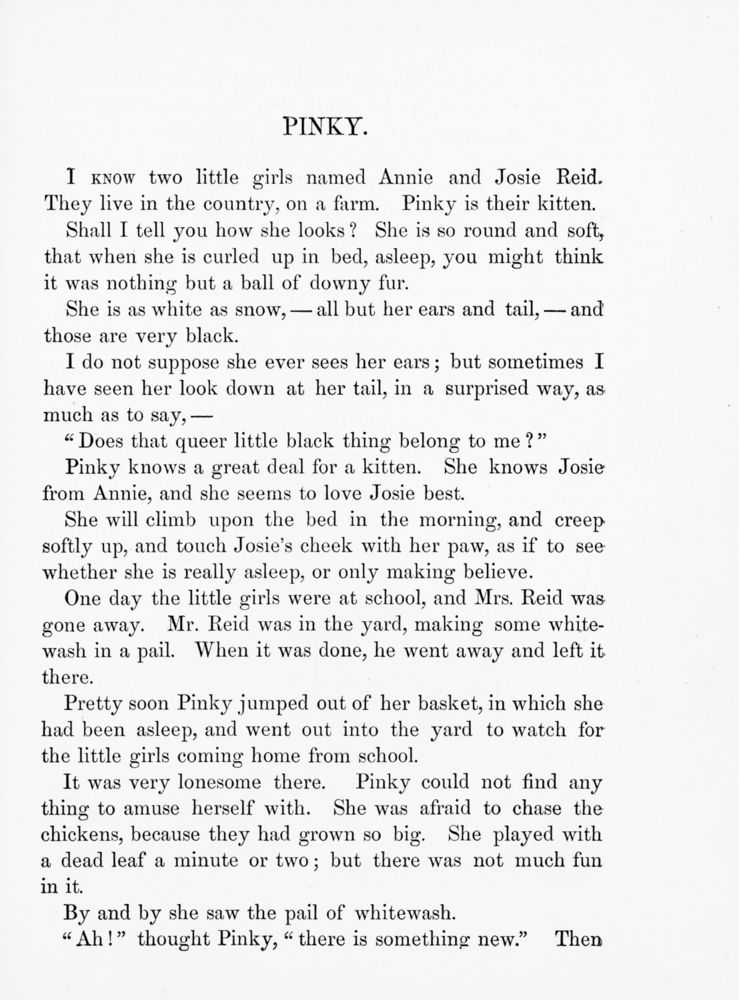 PINKY.

I KNOW two little girls named Annie and Josie Reid. They live in the country, on a farm. Pinky is their kitten.

Shall I tell you how she looks? She is so round and soft, that when she is curled up in bed, asleep, you might think it was nothing but a ball of downy fur.

She is as white as snow, — all but her ears and tail, — and those are very black.

I do not suppose she ever sees her ears; but sometimes I have seen her look down at her tail, in a surprised way, as much as to say, —

"Does that queer little black thing belong to me?"

Pinky knows a great deal for a kitten. She knows Josie from Annie, and she seems to love Josie best.

She will climb upon the bed in the morning, and creep softly up, and touch Josie's cheek with her paw, as if to see whether she is really asleep, or only making believe.

One day the little girls were at school, and Mrs. Reid was gone away. Mr. Reid was in the yard, making some whitewash in a pail. When it was done, he went away and left it there.

Pretty soon Pinky jumped out of her basket, in which she had been asleep, and went out into the yard to watch for the little girls coming home from school.

It was very lonesome there. Pinky could not find any thing to amuse herself with. She was afraid to chase the chickens, because they had grown so big. She played with a dead leaf a minute or two; but there was not much fun in it.

By and by she saw the pail of whitewash.

"Ah!" thought Pinky, "there is something new." Then